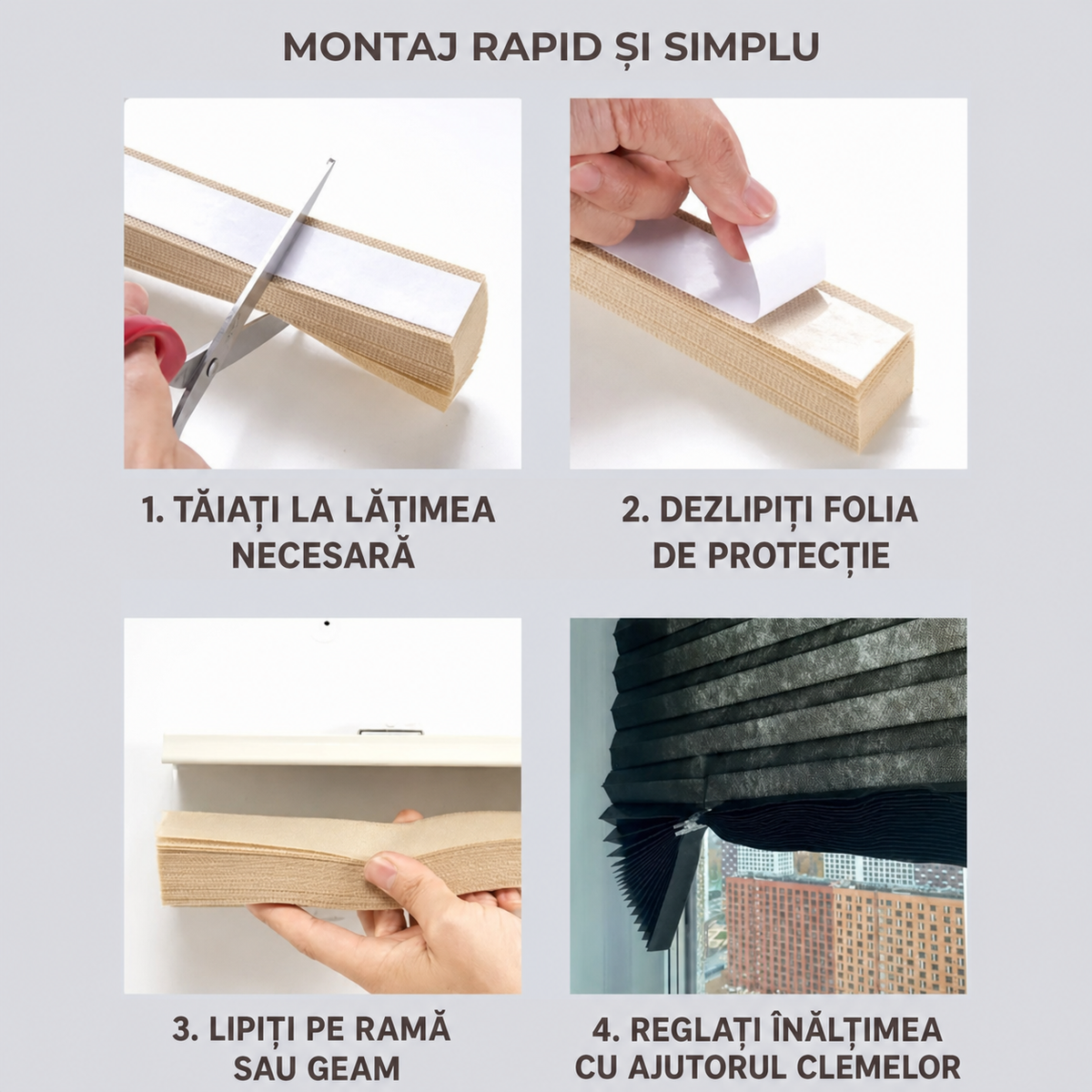 MONTAJ RAPID ȘI SIMPLU

1. TĂIAȚI LA LĂȚIMEA NECESARĂ

2. DEZLIPIȚI FOLIA DE PROTECȚIE

3. LIPIȚI PE RAMĂ SAU GEAM

4. REGLAȚI ÎNĂLȚIMEA CU AJUTORUL CLEMELOR